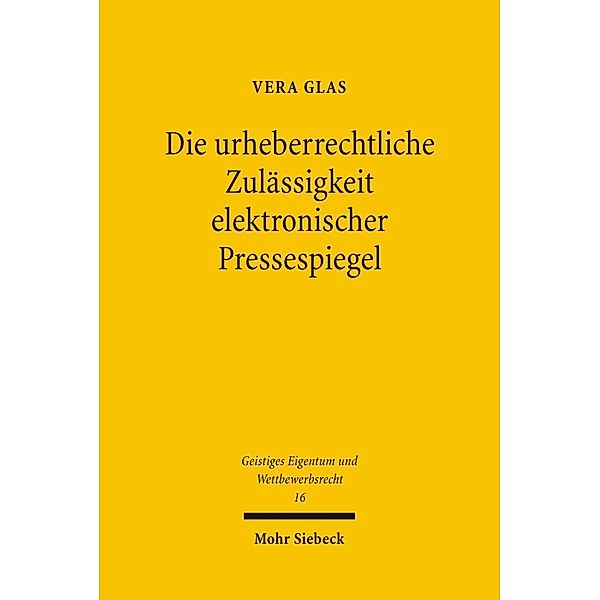 VERA GLAS

Die urheberrechtliche Zulässigkeit elektronischer Pressespiegel

Geistiges Eigentum und Wettbewerbsrecht
16

Mohr Siebeck